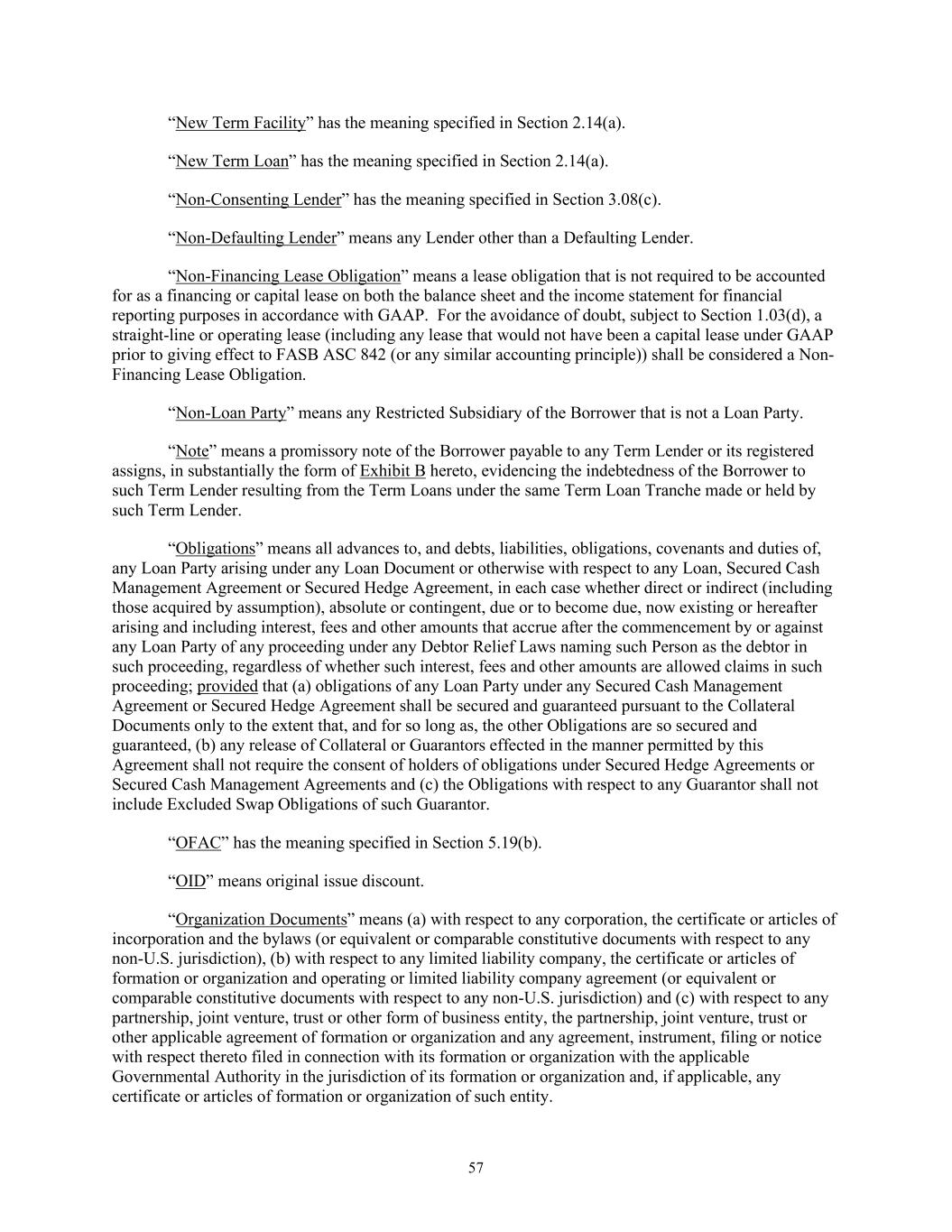 “New Term Facility” has the meaning specified in Section 2.14(a).

“New Term Loan” has the meaning specified in Section 2.14(a).

“Non-Consenting Lender” has the meaning specified in Section 3.08(c).

“Non-Defaulting Lender” means any Lender other than a Defaulting Lender.

“Non-Financing Lease Obligation” means a lease obligation that is not required to be accounted for as a financing or capital lease on both the balance sheet and the income statement for financial reporting purposes in accordance with GAAP. For the avoidance of doubt, subject to Section 1.03(d), a straight-line or operating lease (including any lease that would not have been a capital lease under GAAP prior to giving effect to FASB ASC 842 (or any similar accounting principle)) shall be considered a Non-Financing Lease Obligation.

“Non-Loan Party” means any Restricted Subsidiary of the Borrower that is not a Loan Party.

“Note” means a promissory note of the Borrower payable to any Term Lender or its registered assigns, in substantially the form of Exhibit B hereto, evidencing the indebtedness of the Borrower to such Term Lender resulting from the Term Loans under the same Term Loan Tranche made or held by such Term Lender.

“Obligations” means all advances to, and debts, liabilities, obligations, covenants and duties of, any Loan Party arising under any Loan Document or otherwise with respect to any Loan, Secured Cash Management Agreement or Secured Hedge Agreement, in each case whether direct or indirect (including those acquired by assumption), absolute or contingent, due or to become due, now existing or hereafter arising and including interest, fees and other amounts that accrue after the commencement by or against any Loan Party of any proceeding under any Debtor Relief Laws naming such Person as the debtor in such proceeding, regardless of whether such interest, fees and other amounts are allowed claims in such proceeding; provided that (a) obligations of any Loan Party under any Secured Cash Management Agreement or Secured Hedge Agreement shall be secured and guaranteed pursuant to the Collateral Documents only to the extent that, and for so long as, the other Obligations are so secured and guaranteed, (b) any release of Collateral or Guarantors effected in the manner permitted by this Agreement shall not require the consent of holders of obligations under Secured Hedge Agreements or Secured Cash Management Agreements and (c) the Obligations with respect to any Guarantor shall not include Excluded Swap Obligations of such Guarantor.

“OFAC” has the meaning specified in Section 5.19(b).

“OID” means original issue discount.

“Organization Documents” means (a) with respect to any corporation, the certificate or articles of incorporation and the bylaws (or equivalent or comparable constitutive documents with respect to any non-U.S. jurisdiction), (b) with respect to any limited liability company, the certificate or articles of formation or organization and operating or limited liability company agreement (or equivalent or comparable constitutive documents with respect to any non-U.S. jurisdiction) and (c) with respect to any partnership, joint venture, trust or other form of business entity, the partnership, joint venture, trust or other applicable agreement of formation or organization and any agreement, instrument, filing or notice with respect thereto filed in connection with its formation or organization with the applicable Governmental Authority in the jurisdiction of its formation or organization and, if applicable, any certificate or articles of formation or organization of such entity.

57